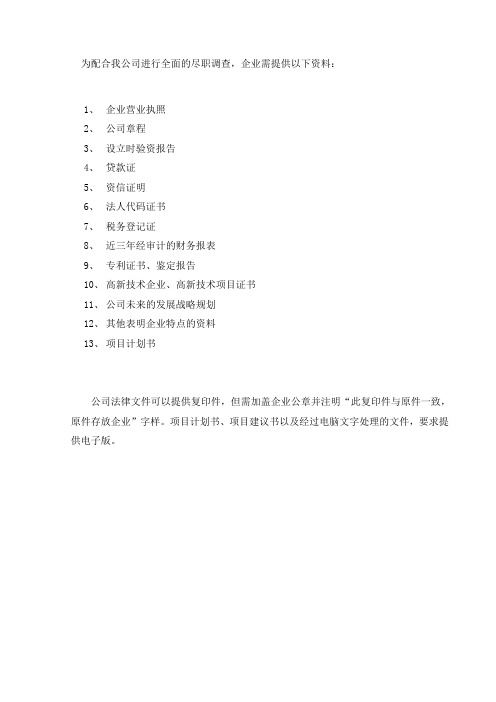 为配合我公司进行全面的尽职调查，企业需提供以下资料：

1、 企业营业执照
2、 公司章程
3、 设立时验资报告
4、 贷款证
5、 资信证明
6、 法人代码证书
7、 税务登记证
8、 近三年经审计的财务报表
9、 专利证书、鉴定报告
10、 高新技术企业、高新技术项目证书
11、 公司未来的发展战略规划
12、 其他表明企业特点的资料
13、 项目计划书

公司法律文件可以提供复印件，但需加盖企业公章并注明“此复印件与原件一致，原件存放企业”字样。项目计划书、项目建议书以及经过电脑文字处理的文件，要求提供电子版。